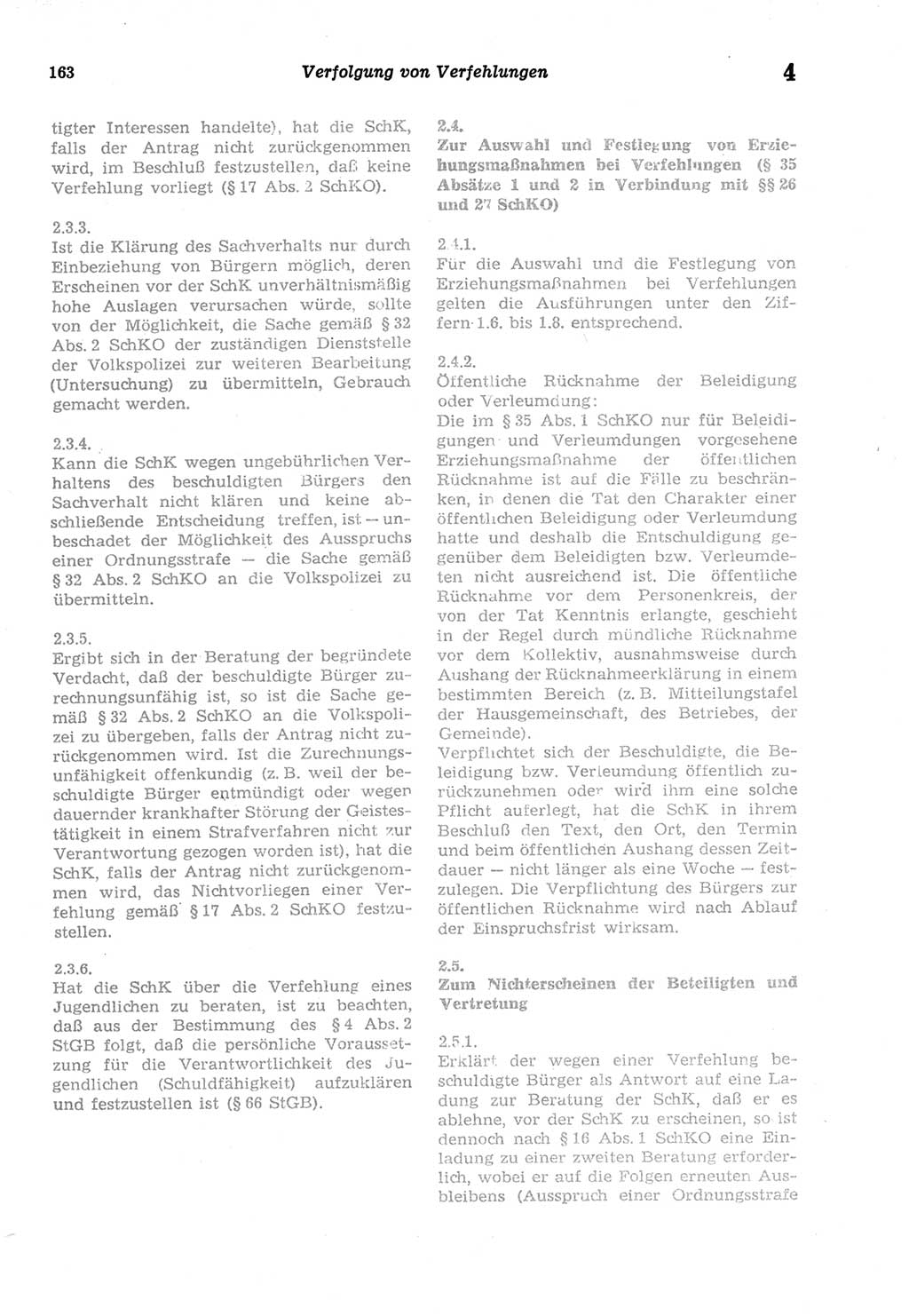 163 Verfolgung von Verfehlungen 4

tigter Interessen handelte), hat die SchK, falls der Antrag nicht zurückgenommen wird, im Beschluß festzustellen, daß keine Verfehlung vorliegt (§ 17 Abs. 2 SchKO).

2.3.3.
Ist die Klärung des Sachverhalts nur durch Einbeziehung von Bürgern möglich, deren Erscheinen vor der SchK unverhältnismäßig hohe Auslagen verursachen würde, sollte von der Möglichkeit, die Sache gemäß § 32 Abs. 2 SchKO der zuständigen Dienststelle der Volkspolizei zur weiteren Bearbeitung (Untersuchung) zu übermitteln, Gebrauch gemacht werden.

2.3.4.
Kann die SchK wegen ungebührlichen Verhaltens des beschuldigten Bürgers den Sachverhalt nicht klären und keine abschließende Entscheidung treffen, ist — unbeschadet der Möglichkeit des Ausspruchs einer Ordnungsstrafe — die Sache gemäß § 32 Abs. 2 SchKO an die Volkspolizei zu übermitteln.

2.3.5.
Ergibt sich in der Beratung der begründete Verdacht, daß der beschuldigte Bürger zurechnungsunfähig ist, so ist die Sache gemäß § 32 Abs. 2 SchKO an die Volkspolizei zu übergeben, falls der Antrag nicht zurückgenommen wird. Ist die Zurechnungsunfähigkeit offenkundig (z. B. weil der beschuldigte Bürger entmündigt oder wegen dauernder krankhafter Störung der Geistestätigkeit in einem Strafverfahren nicht zur Verantwortung gezogen worden ist), hat die SchK, falls der Antrag nicht zurückgenommen wird, das Nichtvorliegen einer Verfehlung gemäß § 17 Abs. 2 SchKO festzustellen.

2.3.6.
Hat die SchK über die Verfehlung eines Jugendlichen zu beraten, ist zu beachten, daß aus der Bestimmung des § 4 Abs. 2 StGB folgt, daß die persönliche Voraussetzung für die Verantwortlichkeit des Jugendlichen (Schuldfähigkeit) aufzuklären und festzustellen ist (§ 66 StGB).

2.4.
Zur Auswahl und Festlegung von Erziehungsmaßnahmen bei Verfehlungen (§ 35 Absätze 1 und 2 in Verbindung mit §§ 26 und 27 SchKO)

2.4.1.
Für die Auswahl und die Festlegung von Erziehungsmaßnahmen bei Verfehlungen gelten die Ausführungen unter den Ziffern 1.6. bis 1.8. entsprechend.

2.4.2.
Öffentliche Rücknahme der Beleidigung oder Verleumdung:
Die im § 35 Abs. 1 SchKO nur für Beleidigungen und Verleumdungen vorgesehene Erziehungsmaßnahme der öffentlichen Rücknahme ist auf die Fälle zu beschränken, in denen die Tat den Charakter einer öffentlichen Beleidigung oder Verleumdung hatte und deshalb die Entschuldigung gegenüber dem Beleidigten bzw. Verleumdeten nicht ausreichend ist. Die öffentliche Rücknahme vor dem Personenkreis, der von der Tat Kenntnis erlangte, geschieht in der Regel durch mündliche Rücknahme vor dem Kollektiv, ausnahmsweise durch Aushang der Rücknahmeerklärung in einem bestimmten Bereich (z. B. Mitteilungstafel der Hausgemeinschaft, des Betriebes, der Gemeinde).
Verpflichtet sich der Beschuldigte, die Beleidigung bzw. Verleumdung öffentlich zurückzunehmen oder wird ihm eine solche Pflicht auferlegt, hat die SchK in ihrem Beschluß den Text, den Ort, den Termin und beim öffentlichen Aushang dessen Zeitdauer — nicht länger als eine Woche — festzulegen. Die Verpflichtung des Bürgers zur öffentlichen Rücknahme wird nach Ablauf der Einspruchsfrist wirksam.

2.5.
Zum Nichterscheinen der Beteiligten und Vertretung

2.5.1.
Erklärt der wegen einer Verfehlung beschuldigte Bürger als Antwort auf eine Ladung zur Beratung der SchK, daß er es ablehne, vor der SchK zu erscheinen, so ist dennoch nach § 16 Abs. 1 SchKO eine Einladung zu einer zweiten Beratung erforderlich, wobei er auf die Folgen erneuten Ausbleibens (Ausspruch einer Ordnungsstrafe